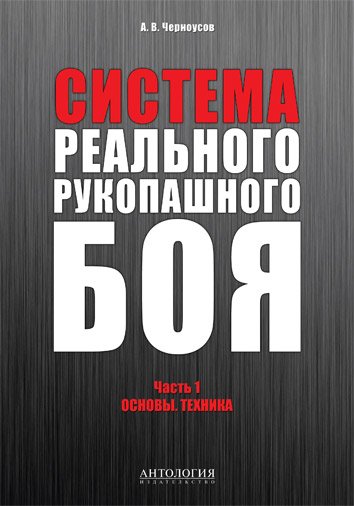 А. В. Черноусов

СИСТЕМА
РЕАЛЬНОГО
РУКОПАШНОГО
БОЯ

Часть 1
ОСНОВЫ. ТЕХНИКА

АНТОЛОГИЯ
ИЗДАТЕЛЬСТВО